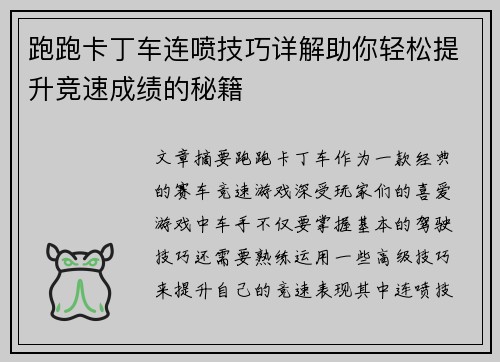 跑跑卡丁车连喷技巧详解助你轻松提升竞速成绩的秘籍

文章摘要跑跑卡丁车作为一款经典的赛车竞速游戏深受玩家们的喜爱游戏中车手不仅要掌握基本的驾驶技巧还需要熟练运用一些高级技巧来提升自己的竞速表现其中连喷技